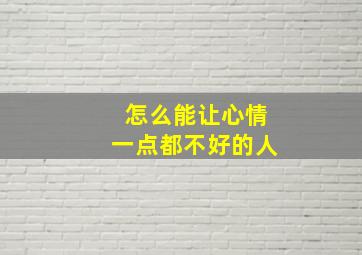 怎么能让心情
一点都不好的人